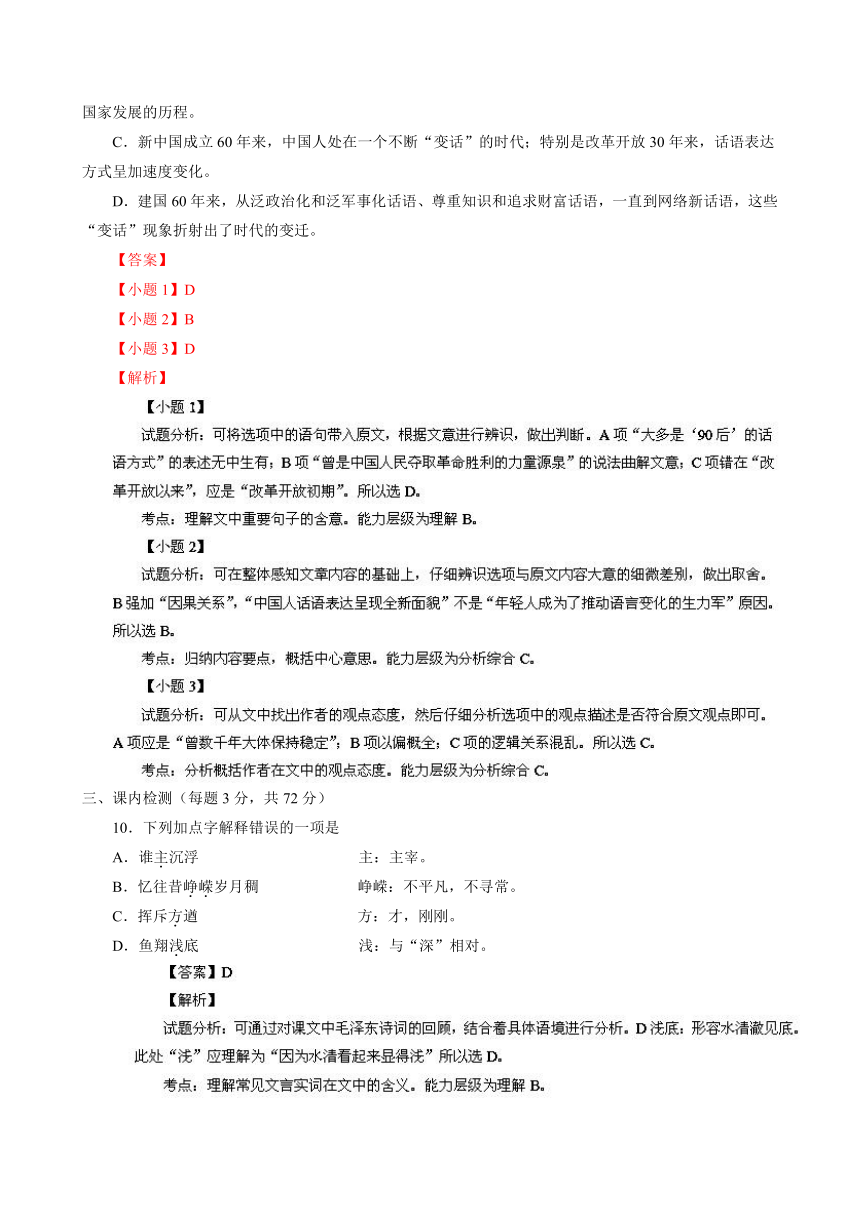 国家发展的历程。

C．新中国成立 60 年来，中国人处在一个不断“变话”的时代；特别是改革开放 30 年来，话语表达方式呈加速度变化。

D．建国 60 年来，从泛政治化和泛军事化话语、尊重知识和追求财富话语，一直到网络新话语，这些“变话”现象折射出了时代的变迁。

【答案】

【小题 1】D

【小题 2】B

【小题 3】D

【解析】

【小题 1】

试题分析：可将选项中的语句带入原文，根据文意进行辨识，做出判断。A 项“大多是‘90 后’的话语方式”的表述无中生有；B 项“曾是中国人民夺取革命胜利的力量源泉”的说法曲解文意；C 项错在“改革开放以来”，应是“改革开放初期”。所以选 D。

考点：理解文中重要句子的含意。能力层级为理解 B。

【小题 2】

试题分析：可在整体感知文章内容的基础上，仔细辨识选项与原文内容大意的细微差别，做出取舍。B 强加“因果关系”，“中国人话语表达呈现全新面貌”不是“年轻人成为了推动语言变化的生力军”原因。所以选 B。

考点：归纳内容要点，概括中心意思。能力层级为分析综合 C。

【小题 3】

试题分析：可从文中找出作者的观点态度，然后仔细分析选项中的观点描述是否符合原文观点即可。A 项应是“曾数千年大体保持稳定”；B 项以偏概全；C 项的逻辑关系混乱。所以选 C。

考点：分析概括作者在文中的观点态度。能力层级为分析综合 C。

三、课内检测（每题 3 分，共 72 分）

10．下列加点字解释错误的一项是

A．谁主沉浮　　主：主宰。

B．忆往昔峥嵘岁月稠　　峥嵘：不平凡，不寻常。

C．挥斥方遒　　方：才，刚刚。

D．鱼翔浅底　　浅：与“深”相对。

【答案】D

【解析】

试题分析：可通过对课文中毛泽东诗词的回顾，结合着具体语境进行分析。D 浅底：形容水清澈见底。此处“浅”应理解为“因为水清看起来显得浅”所以选 D。

考点：理解常见文言实词在文中的含义。能力层级为理解 B。